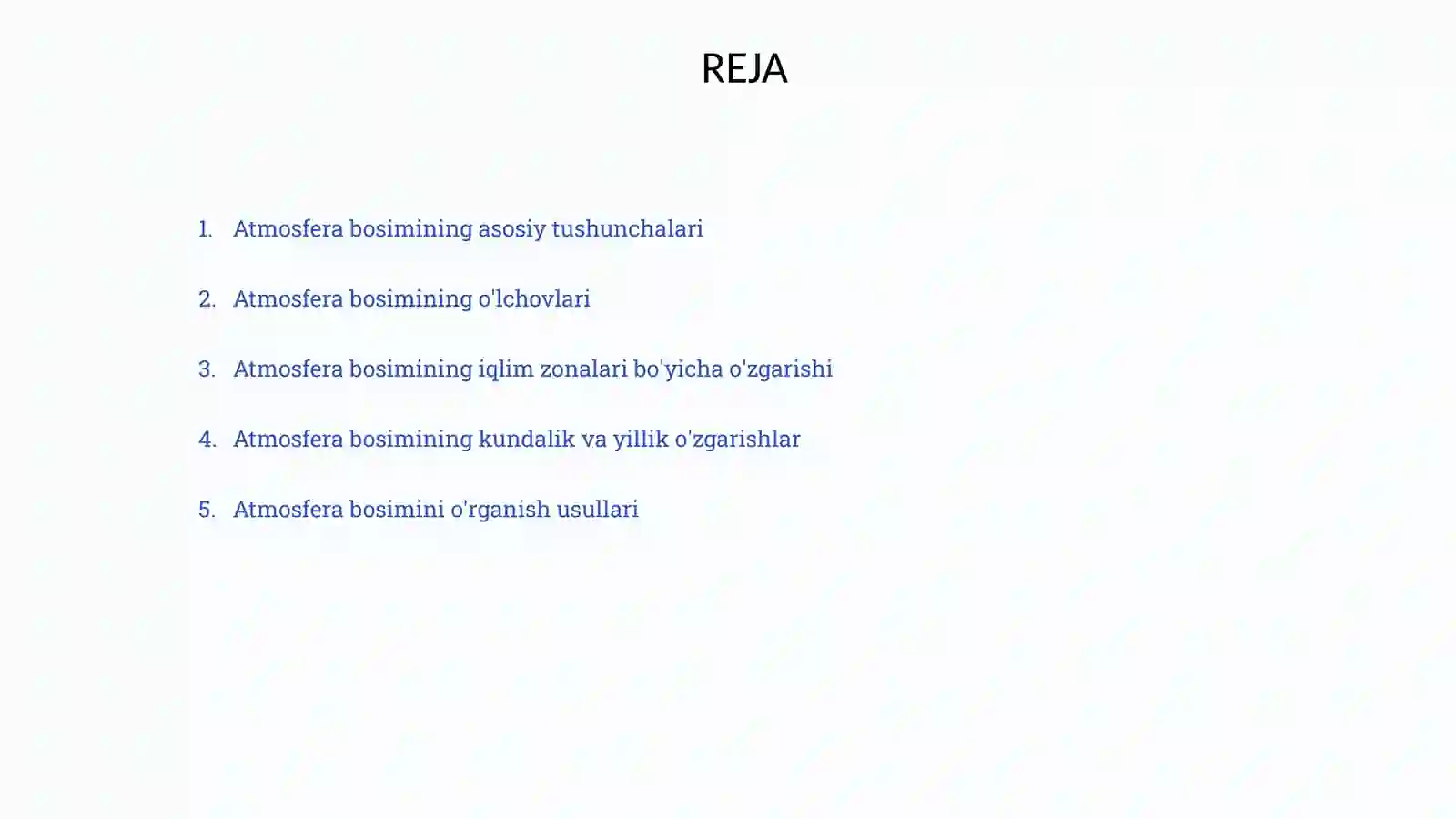 REJA

1. Atmosfera bosimining asosiy tushunchalari

2. Atmosfera bosimining o'lchovlari

3. Atmosfera bosimining iqlim zonalari bo'yicha o'zgarishi

4. Atmosfera bosimining kundalik va yillik o'zgarishlar

5. Atmosfera bosimini o'rganish usullari